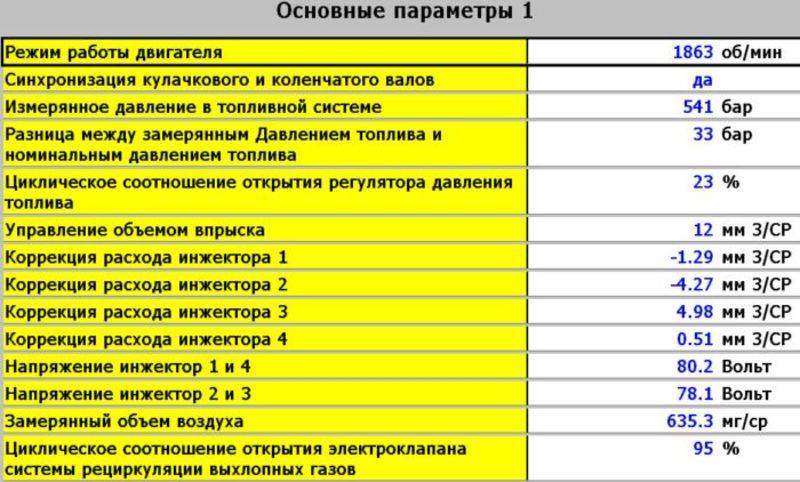 Основные параметры 1

| | |
|---|---|
| Режим работы двигателя | 1863 об/мин |
| Синхронизация кулачкового и коленчатого валов | да |
| Измерянное давление в топливной системе | 541 бар |
| Разница между замерянным Давлением топлива и номинальным давлением топлива | 33 бар |
| Циклическое соотношение открытия регулятора давления топлива | 23 % |
| Управление объемом впрыска | 12 мм 3/СР |
| Коррекция расхода инжектора 1 | -1.29 мм 3/СР |
| Коррекция расхода инжектора 2 | -4.27 мм 3/СР |
| Коррекция расхода инжектора 3 | 4.98 мм 3/СР |
| Коррекция расхода инжектора 4 | 0.51 мм 3/СР |
| Напряжение инжектор 1 и 4 | 80.2 Вольт |
| Напряжение инжектор 2 и 3 | 78.1 Вольт |
| Замерянный объем воздуха | 635.3 мг/ср |
| Циклическое соотношение открытия электроклапана системы рециркуляции выхлопных газов | 95 % |